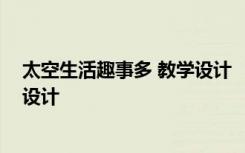 太空生活趣事多 教学设计设计